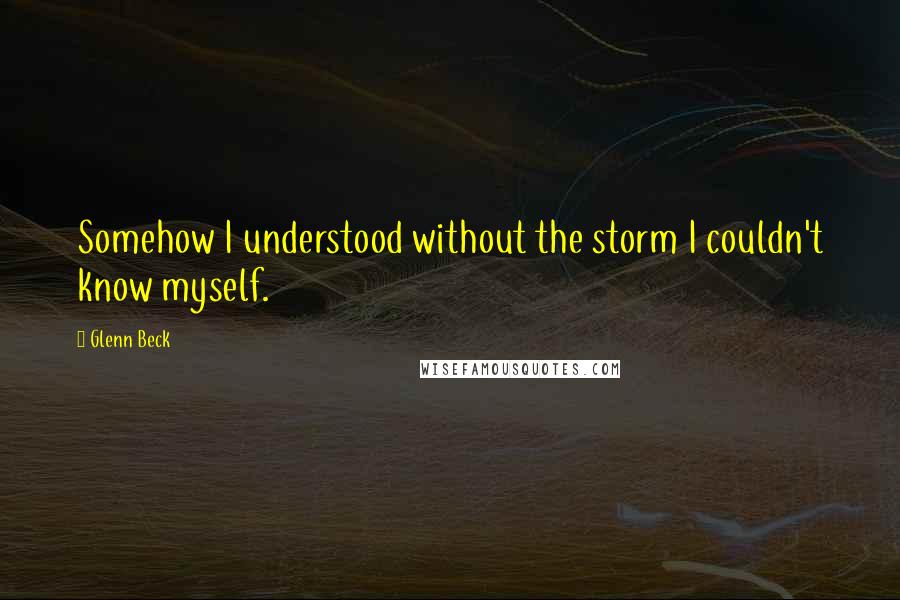 Somehow I understood without the storm I couldn't know myself.

Glenn Beck

WISEFAMOUSQUOTES.COM